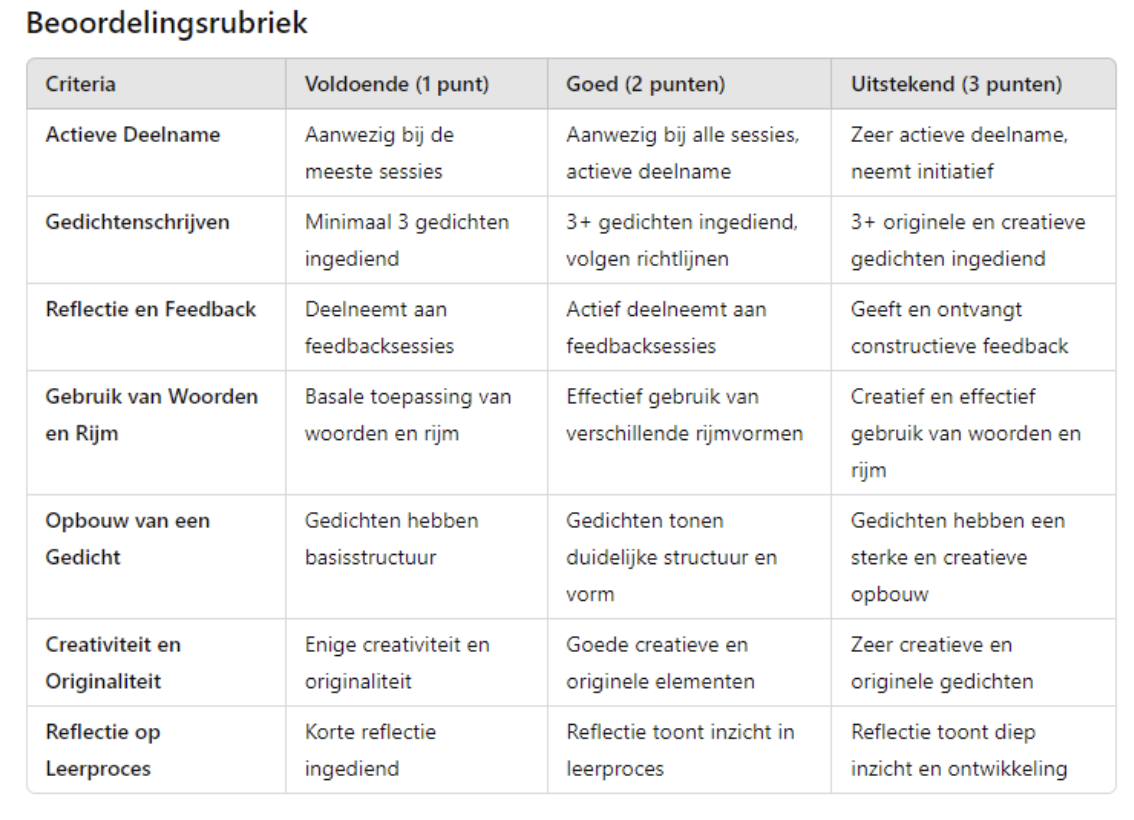 Beoordelingsrubriek

| Criteria | Voldoende (1 punt) | Goed (2 punten) | Uitstekend (3 punten) |
|---|---|---|---|
| Actieve Deelname | Aanwezig bij de meeste sessies | Aanwezig bij alle sessies, actieve deelname | Zeer actieve deelname, neemt initiatief |
| Gedichtenschrijven | Minimaal 3 gedichten ingediend | 3+ gedichten ingediend, volgen richtlijnen | 3+ originele en creatieve gedichten ingediend |
| Reflectie en Feedback | Deelneemt aan feedbacksessies | Actief deelneemt aan feedbacksessies | Geeft en ontvangt constructieve feedback |
| Gebruik van Woorden en Rijm | Basale toepassing van woorden en rijm | Effectief gebruik van verschillende rijmvormen | Creatief en effectief gebruik van woorden en rijm |
| Opbouw van een Gedicht | Gedichten hebben basisstructuur | Gedichten tonen duidelijke structuur en vorm | Gedichten hebben een sterke en creatieve opbouw |
| Creativiteit en Originaliteit | Enige creativiteit en originaliteit | Goede creatieve en originele elementen | Zeer creatieve en originele gedichten |
| Reflectie op Leerproces | Korte reflectie ingediend | Reflectie toont inzicht in leerproces | Reflectie toont diep inzicht en ontwikkeling |